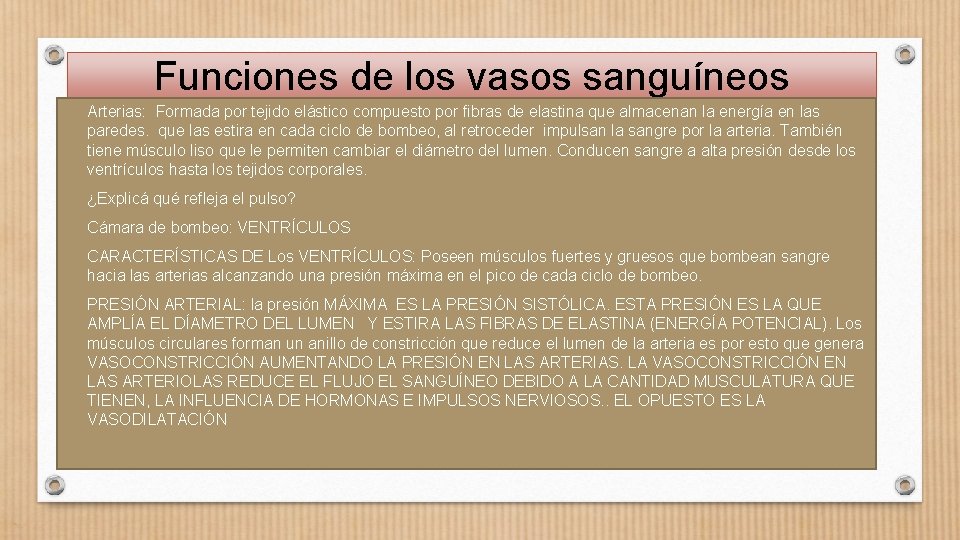 Funciones de los vasos sanguíneos

Arterias: Formada por tejido elástico compuesto por fibras de elastina que almacenan la energía en las paredes. que las estira en cada ciclo de bombeo, al retroceder impulsan la sangre por la arteria. También tiene músculo liso que le permiten cambiar el diámetro del lumen. Conducen sangre a alta presión desde los ventrículos hasta los tejidos corporales.

¿Explicá qué refleja el pulso?

Cámara de bombeo: VENTRÍCULOS

CARACTERÍSTICAS DE Los VENTRÍCULOS: Poseen músculos fuertes y gruesos que bombean sangre hacia las arterias alcanzando una presión máxima en el pico de cada ciclo de bombeo.

PRESIÓN ARTERIAL: la presión MÁXIMA ES LA PRESIÓN SISTÓLICA. ESTA PRESIÓN ES LA QUE AMPLÍA EL DÍAMETRO DEL LUMEN Y ESTIRA LAS FIBRAS DE ELASTINA (ENERGÍA POTENCIAL). Los músculos circulares forman un anillo de constricción que reduce el lumen de la arteria es por esto que genera VASOCONSTRICCIÓN AUMENTANDO LA PRESIÓN EN LAS ARTERIAS. LA VASOCONSTRICCIÓN EN LAS ARTERIOLAS REDUCE EL FLUJO EL SANGUÍNEO DEBIDO A LA CANTIDAD MUSCULATURA QUE TIENEN, LA INFLUENCIA DE HORMONAS E IMPULSOS NERVIOSOS.. EL OPUESTO ES LA VASODILATACIÓN